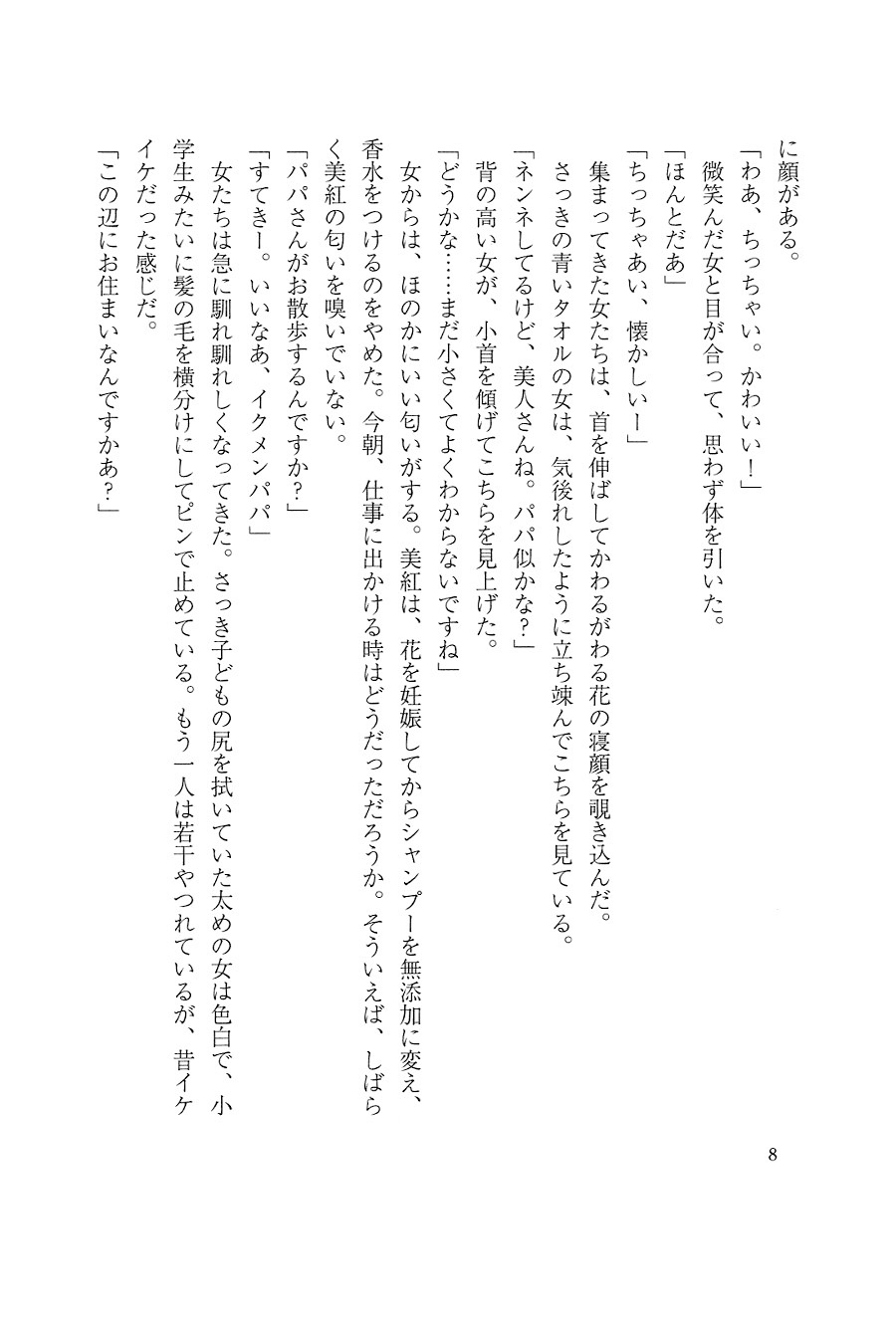 に顔がある。

「わあ、ちっちゃい。かわいい！」

微笑んだ女と目が合って、思わず体を引いた。

「ほんとだあ」

「ちっちゃあい、懐かしいー」

集まってきた女たちは、首を伸ばしてかわるがわる花の寝顔を覗き込んだ。

さっきの青いタオルの女は、気後れしたように立ち竦んでこちらを見ている。

「ネンネしてるけど、美人さんね。パパ似かな？」

背の高い女が、小首を傾げてこちらを見上げた。

「どうかな……まだ小さくてよくわからないですね」

女からは、ほのかにいい匂いがする。美紅は、花を妊娠してからシャンプーを無添加に変え、香水をつけるのをやめた。今朝、仕事に出かける時はどうだっただろうか。そういえば、しばらく美紅の匂いを嗅いでいない。

「パパさんがお散歩するんですか？」

「すてきー。いいなあ、イクメンパパ」

女たちは急に馴れ馴れしくなってきた。さっき子どもの尻を拭いていた太めの女は色白で、小学生みたいに髪の毛を横分けにしてピンで止めている。もう一人は若干やつれているが、昔イケイケだった感じだ。

「この辺にお住まいなんですかあ？」

8